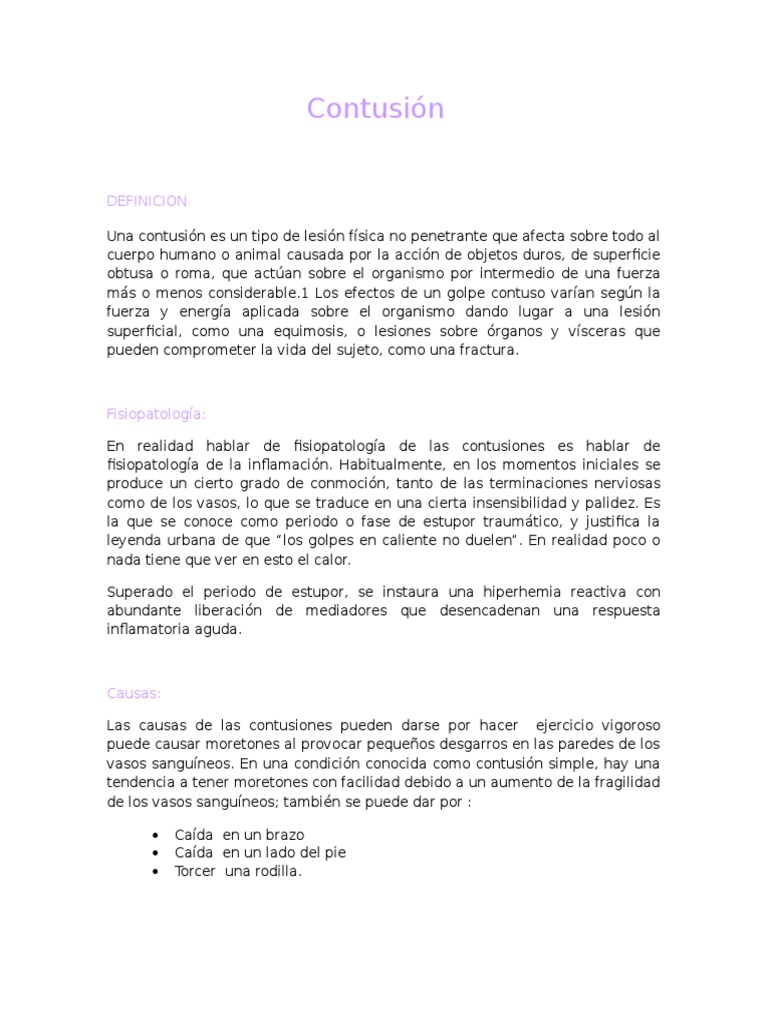 Contusión

DEFINICION

Una contusión es un tipo de lesión física no penetrante que afecta sobre todo al cuerpo humano o animal causada por la acción de objetos duros, de superficie obtusa o roma, que actúan sobre el organismo por intermedio de una fuerza más o menos considerable.1 Los efectos de un golpe contuso varían según la fuerza y energía aplicada sobre el organismo dando lugar a una lesión superficial, como una equimosis, o lesiones sobre órganos y vísceras que pueden comprometer la vida del sujeto, como una fractura.

Fisiopatología:

En realidad hablar de fisiopatología de las contusiones es hablar de fisiopatología de la inflamación. Habitualmente, en los momentos iniciales se produce un cierto grado de conmoción, tanto de las terminaciones nerviosas como de los vasos, lo que se traduce en una cierta insensibilidad y palidez. Es la que se conoce como periodo o fase de estupor traumático, y justifica la leyenda urbana de que "los golpes en caliente no duelen". En realidad poco o nada tiene que ver en esto el calor.

Superado el periodo de estupor, se instaura una hiperhemia reactiva con abundante liberación de mediadores que desencadenan una respuesta inflamatoria aguda.

Causas:

Las causas de las contusiones pueden darse por hacer ejercicio vigoroso puede causar moretones al provocar pequeños desgarros en las paredes de los vasos sanguíneos. En una condición conocida como contusión simple, hay una tendencia a tener moretones con facilidad debido a un aumento de la fragilidad de los vasos sanguíneos; también se puede dar por :

• Caída en un brazo
• Caída en un lado del pie
• Torcer una rodilla.